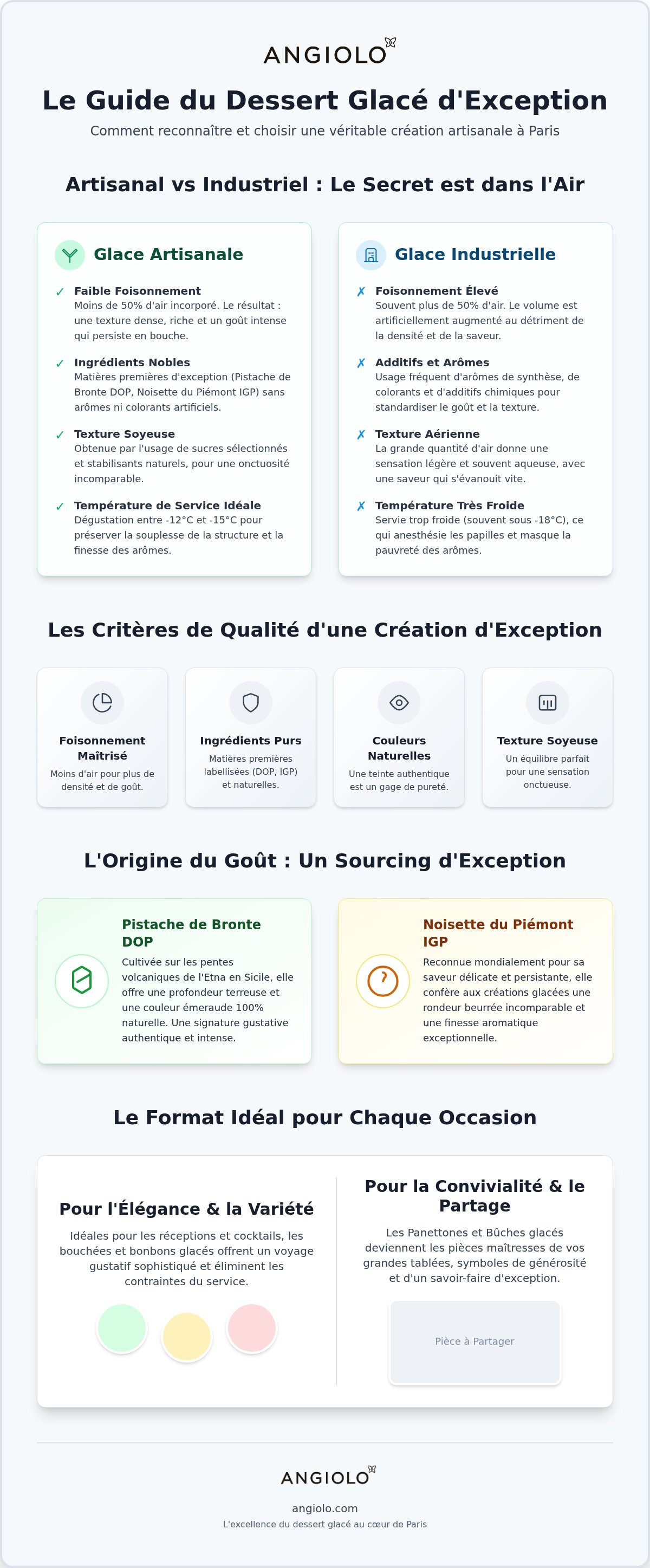 ANGIOLO

Le Guide du Dessert Glacé d'Exception

Comment reconnaître et choisir une véritable création artisanale à Paris

Artisanal vs Industriel : Le Secret est dans l'Air

Glace Artisanale

✓ Faible Foisonnement
Moins de 50% d'air incorporé. Le résultat : une texture dense, riche et un goût intense qui persiste en bouche.

✓ Ingrédients Nobles
Matières premières d'exception (Pistache de Bronte DOP, Noisette du Piémont IGP) sans arômes ni colorants artificiels.

✓ Texture Soyeuse
Obtenue par l'usage de sucres sélectionnés et stabilisants naturels, pour une onctuosité incomparable.

✓ Température de Service Idéale
Dégustation entre -12°C et -15°C pour préserver la souplesse de la structure et la finesse des arômes.

Glace Industrielle

✗ Foisonnement Élevé
Souvent plus de 50% d'air. Le volume est artificiellement augmenté au détriment de la densité et de la saveur.

✗ Additifs et Arômes
Usage fréquent d'arômes de synthèse, de colorants et d'additifs chimiques pour standardiser le goût et la texture.

✗ Texture Aérienne
La grande quantité d'air donne une sensation légère et souvent aqueuse, avec une saveur qui s'évanouit vite.

✗ Température Très Froide
Servie trop froide (souvent sous -18°C), ce qui anesthésie les papilles et masque la pauvreté des arômes.

Les Critères de Qualité d'une Création d'Exception

Foisonnement Maîtrisé
Moins d'air pour plus de densité et de goût.

Ingrédients Purs
Matières premières labellisées (DOP, IGP) et naturelles.

Couleurs Naturelles
Une teinte authentique est un gage de pureté.

Texture Soyeuse
Un équilibre parfait pour une sensation onctueuse.

L'Origine du Goût : Un Sourcing d'Exception

Pistache de Bronte DOP
Cultivée sur les pentes volcaniques de l'Etna en Sicile, elle offre une profondeur terreuse et une couleur émeraude 100% naturelle. Une signature gustative authentique et intense.

Noisette du Piémont IGP
Reconnue mondialement pour sa saveur délicate et persistante, elle confère aux créations glacées une rondeur beurrée incomparable et une finesse aromatique exceptionnelle.

Le Format Idéal pour Chaque Occasion

Pour l'Élégance & la Variété
Idéales pour les réceptions et cocktails, les bouchées et bonbons glacés offrent un voyage gustatif sophistiqué et éliminent les contraintes du service.

Pour la Convivialité & le Partage
Les Panettones et Bûches glacés deviennent les pièces maîtresses de vos grandes tablées, symboles de générosité et d'un savoir-faire d'exception.

Pièce à Partager

ANGIOLO

angiolo.com

L'excellence du dessert glacé au cœur de Paris